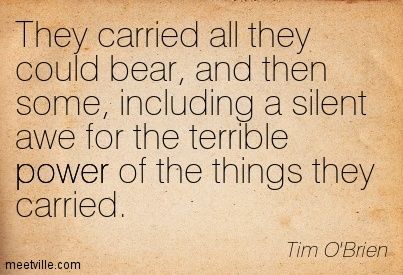 They carried all they could bear, and then some, including a silent awe for the terrible power of the things they carried.

Tim O'Brien

meetville.com